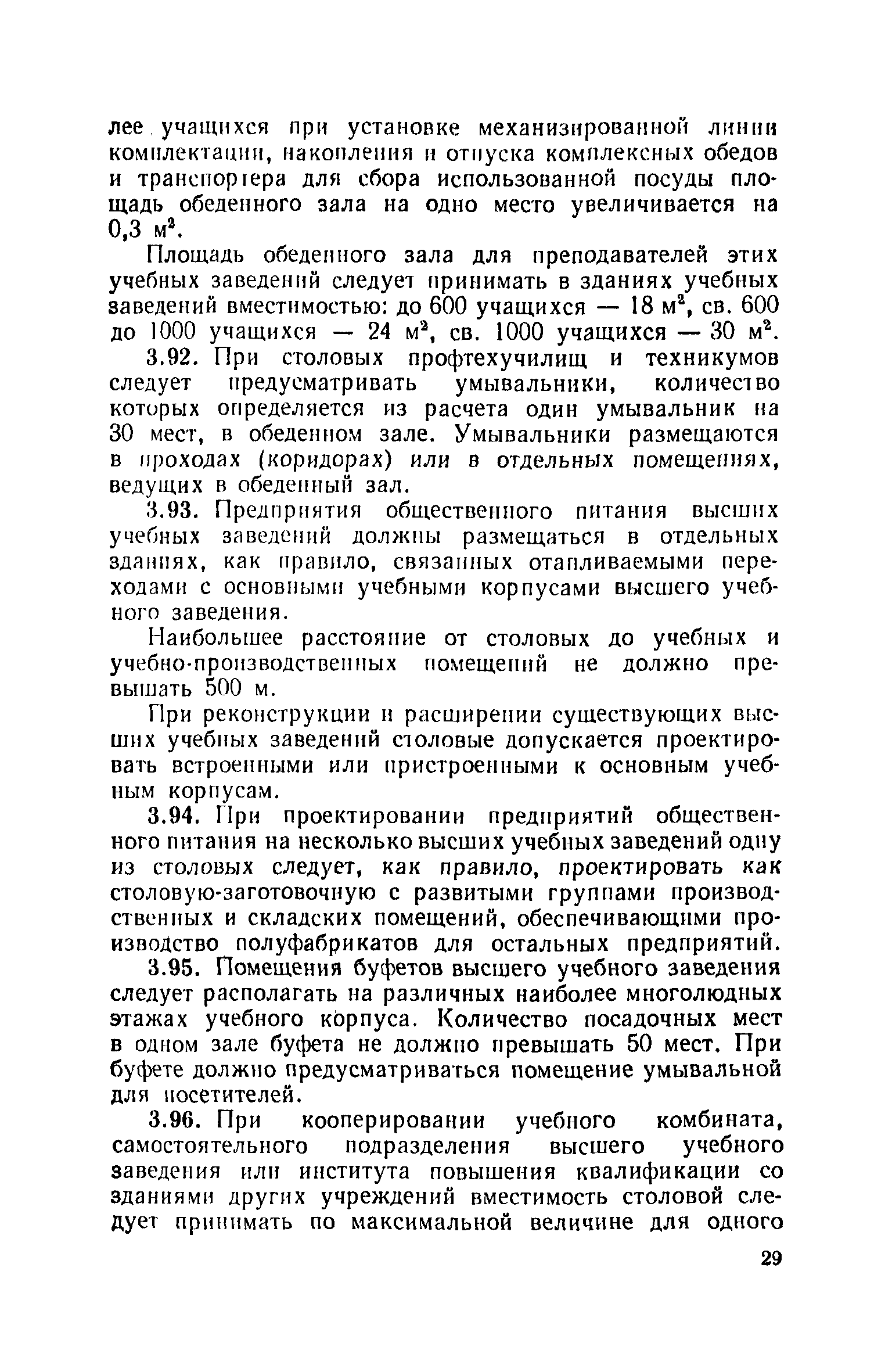 лее учащихся при установке механизированной линии комплектации, накопления и отпуска комплексных обедов и транспортера для сбора использованной посуды площадь обеденного зала на одно место увеличивается на 0,3 м$^2$.

Площадь обеденного зала для преподавателей этих учебных заведений следует принимать в зданиях учебных заведений вместимостью: до 600 учащихся — 18 м$^2$, св. 600 до 1000 учащихся — 24 м$^2$, св. 1000 учащихся — 30 м$^2$.

3.92. При столовых профтехучилищ и техникумов следует предусматривать умывальники, количество которых определяется из расчета один умывальник на 30 мест, в обеденном зале. Умывальники размещаются в проходах (коридорах) или в отдельных помещениях, ведущих в обеденный зал.

3.93. Предприятия общественного питания высших учебных заведений должны размещаться в отдельных зданиях, как правило, связанных отапливаемыми переходами с основными учебными корпусами высшего учебного заведения.

Наибольшее расстояние от столовых до учебных и учебно-производственных помещений не должно превышать 500 м.

При реконструкции и расширении существующих высших учебных заведений столовые допускается проектировать встроенными или пристроенными к основным учебным корпусам.

3.94. При проектировании предприятий общественного питания на несколько высших учебных заведений одну из столовых следует, как правило, проектировать как столовую-заготовочную с развитыми группами производственных и складских помещений, обеспечивающими производство полуфабрикатов для остальных предприятий.

3.95. Помещения буфетов высшего учебного заведения следует располагать на различных наиболее многолюдных этажах учебного корпуса. Количество посадочных мест в одном зале буфета не должно превышать 50 мест. При буфете должно предусматриваться помещение умывальной для посетителей.

3.96. При кооперировании учебного комбината, самостоятельного подразделения высшего учебного заведения или института повышения квалификации со зданиями других учреждений вместимость столовой следует принимать по максимальной величине для одного

29